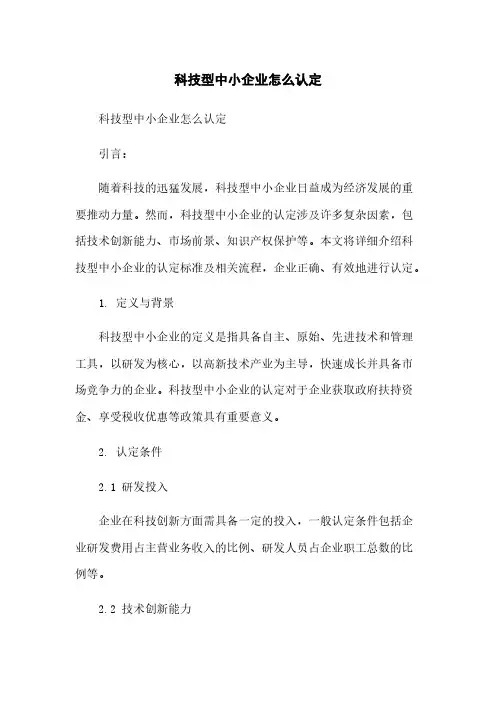 科技型中小企业怎么认定

科技型中小企业怎么认定

引言：

随着科技的迅猛发展，科技型中小企业日益成为经济发展的重要推动力量。然而，科技型中小企业的认定涉及许多复杂因素，包括技术创新能力、市场前景、知识产权保护等。本文将详细介绍科技型中小企业的认定标准及相关流程，企业正确、有效地进行认定。

1. 定义与背景

科技型中小企业的定义是指具备自主、原始、先进技术和管理工具，以研发为核心，以高新技术产业为主导，快速成长并具备市场竞争力的企业。科技型中小企业的认定对于企业获取政府扶持资金、享受税收优惠等政策具有重要意义。

2. 认定条件

2.1 研发投入

企业在科技创新方面需具备一定的投入，一般认定条件包括企业研发费用占主营业务收入的比例、研发人员占企业职工总数的比例等。

2.2 技术创新能力